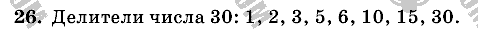 26. Делители числа 30: 1, 2, 3, 5, 6, 10, 15, 30.